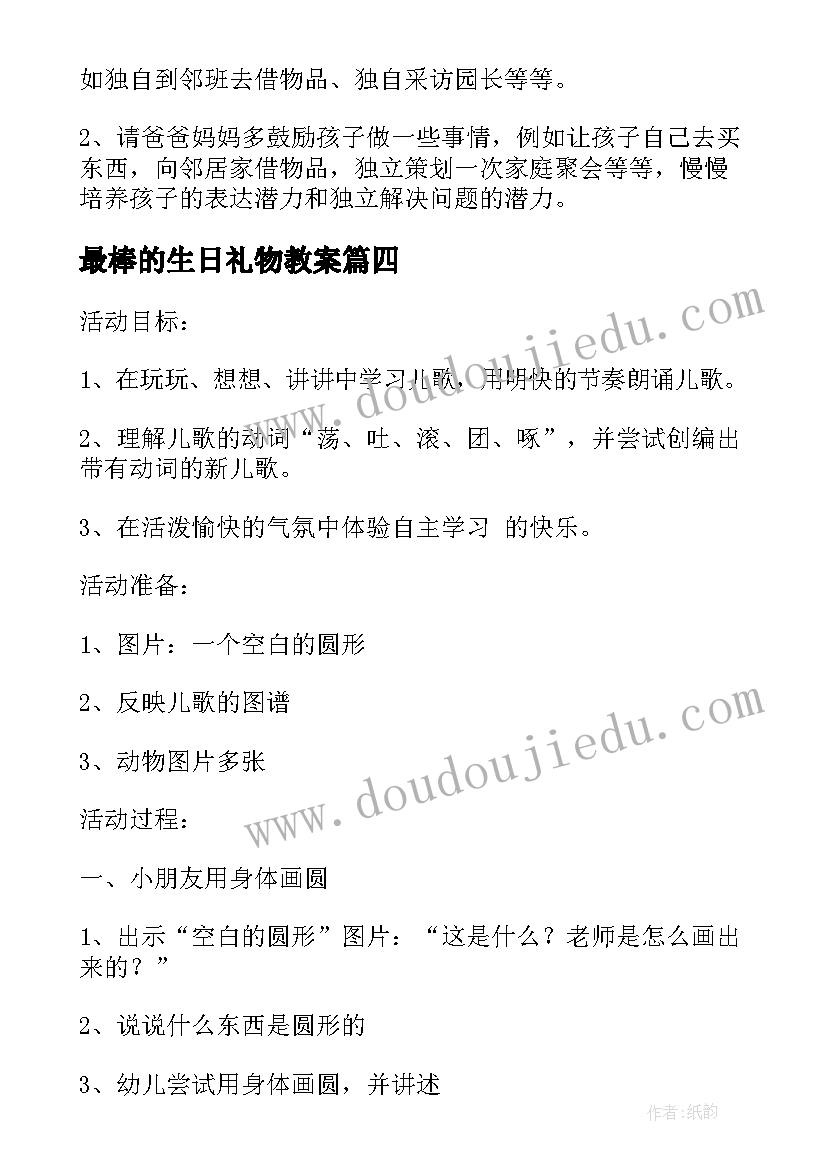 如独自到邻班去借物品、独自采访园长等等。

2、请爸爸妈妈多鼓励孩子做一些事情，例如让孩子自己去买东西，向邻居家借物品，独立策划一次家庭聚会等等，慢慢培养孩子的表达潜力和独立解决问题的潜力。

最棒的生日礼物教案篇四

活动目标：

1、在玩玩、想想、讲讲中学习儿歌，用明快的节奏朗诵儿歌。

2、理解儿歌的动词“荡、吐、滚、团、啄”，并尝试创编出带有动词的新儿歌。

3、在活泼愉快的气氛中体验自主学习 的快乐。

活动准备：

1、图片：一个空白的圆形

2、反映儿歌的图谱

3、动物图片多张

活动过程：

一、小朋友用身体画圆

1、出示“空白的圆形”图片：“这是什么？老师是怎么画出来的？”

2、说说什么东西是圆形的

3、幼儿尝试用身体画圆，并讲述

www.doudoujiedu.com

www.doudoujiedu.com

作者:纸韵